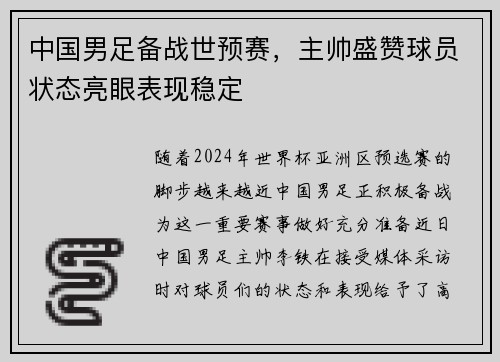 中国男足备战世预赛，主帅盛赞球员状态亮眼表现稳定

随着2024年世界杯亚洲区预选赛的脚步越来越近中国男足正积极备战为这一重要赛事做好充分准备近日中国男足主帅李铁在接受媒体采访时对球员们的状态和表现给予了高